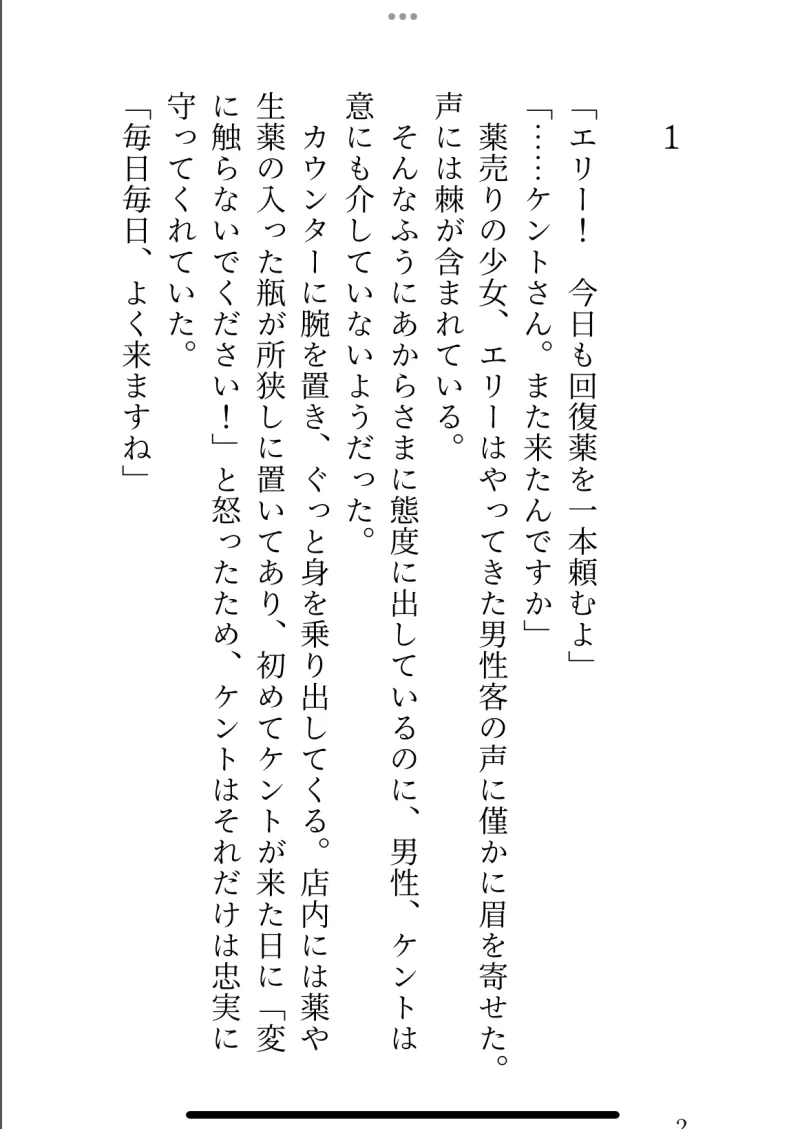 1

「エリー！　今日も回復薬を一本頼むよ」

「……ケントさん。また来たんですか」

薬売りの少女、エリーはやってきた男性客の声に僅かに眉を寄せた。声には棘が含まれている。

そんなふうにあからさまに態度に出しているのに、男性、ケントは意にも介していないようだった。

カウンターに腕を置き、ぐっと身を乗り出してくる。店内には薬や生薬の入った瓶が所狭しに置いてあり、初めてケントが来た日に「変に触らないでください！」と怒ったため、ケントはそれだけは忠実に守ってくれていた。

「毎日毎日、よく来ますね」

2